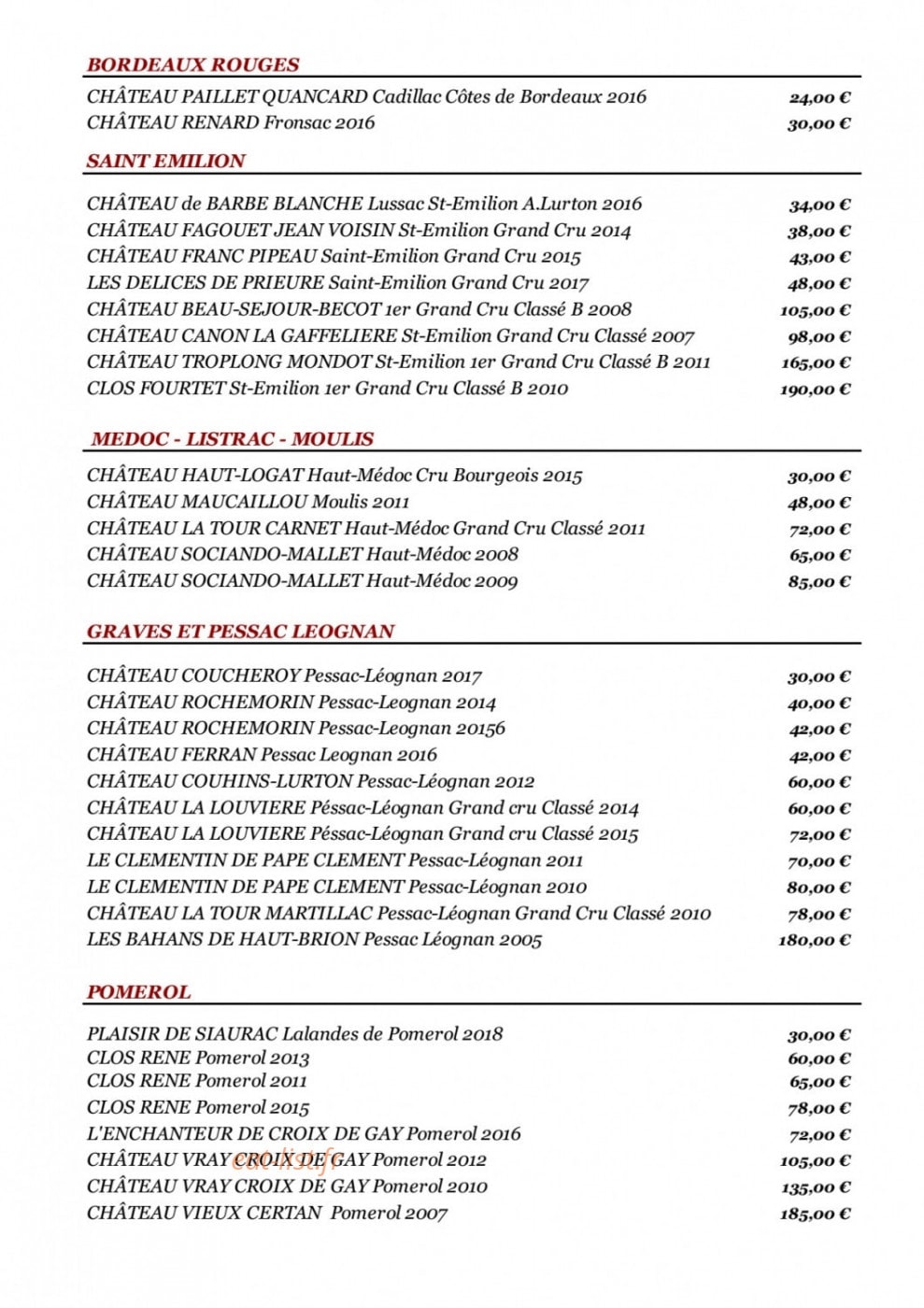 BORDEAUX ROUGES

CHÂTEAU PAILLET QUANCARD Cadillac Côtes de Bordeaux 2016 24,00 €
CHÂTEAU RENARD Fronsac 2016 30,00 €

SAINT EMILION

CHÂTEAU de BARBE BLANCHE Lussac St-Emilion A.Lurton 2016 34,00 €
CHÂTEAU FAGOUET JEAN VOISIN St-Emilion Grand Cru 2014 38,00 €
CHÂTEAU FRANC PIPEAU Saint-Emilion Grand Cru 2015 43,00 €
LES DELICES DE PRIEURE Saint-Emilion Grand Cru 2017 48,00 €
CHÂTEAU BEAU-SEJOUR-BECOT 1er Grand Cru Classé B 2008 105,00 €
CHÂTEAU CANON LA GAFFELIERE St-Emilion Grand Cru Classé 2007 98,00 €
CHÂTEAU TROPLONG MONDOT St-Emilion 1er Grand Cru Classé B 2011 165,00 €
CLOS FOURTET St-Emilion 1er Grand Cru Classé B 2010 190,00 €

MEDOC - LISTRAC - MOULIS

CHÂTEAU HAUT-LOGAT Haut-Médoc Cru Bourgeois 2015 30,00 €
CHÂTEAU MAUCAILLOU Moulis 2011 48,00 €
CHÂTEAU LA TOUR CARNET Haut-Médoc Grand Cru Classé 2011 72,00 €
CHÂTEAU SOCIANDO-MALLET Haut-Médoc 2008 65,00 €
CHÂTEAU SOCIANDO-MALLET Haut-Médoc 2009 85,00 €

GRAVES ET PESSAC LEOGNAN

CHÂTEAU COUCHEROY Pessac-Léognan 2017 30,00 €
CHÂTEAU ROCHEMORIN Pessac-Leognan 2014 40,00 €
CHÂTEAU ROCHEMORIN Pessac-Leognan 20156 42,00 €
CHÂTEAU FERRAN Pessac Leognan 2016 42,00 €
CHÂTEAU COUHINS-LURTON Pessac-Léognan 2012 60,00 €
CHÂTEAU LA LOUVIERE Péssac-Léognan Grand cru Classé 2014 60,00 €
CHÂTEAU LA LOUVIERE Péssac-Léognan Grand cru Classé 2015 72,00 €
LE CLEMENTIN DE PAPE CLEMENT Pessac-Léognan 2011 70,00 €
LE CLEMENTIN DE PAPE CLEMENT Pessac-Léognan 2010 80,00 €
CHÂTEAU LA TOUR MARTILLAC Pessac-Léognan Grand Cru Classé 2010 78,00 €
LES BAHANS DE HAUT-BRION Pessac Léognan 2005 180,00 €

POMEROL

PLAISIR DE SIAURAC Lalandes de Pomerol 2018 30,00 €
CLOS RENE Pomerol 2013 60,00 €
CLOS RENE Pomerol 2011 65,00 €
CLOS RENE Pomerol 2015 78,00 €
L'ENCHANTEUR DE CROIX DE GAY Pomerol 2016 72,00 €
CHÂTEAU VRAY CROIX DE GAY Pomerol 2012 105,00 €
CHÂTEAU VRAY CROIX DE GAY Pomerol 2010 135,00 €
CHÂTEAU VIEUX CERTAN Pomerol 2007 185,00 €

eat-list.fr